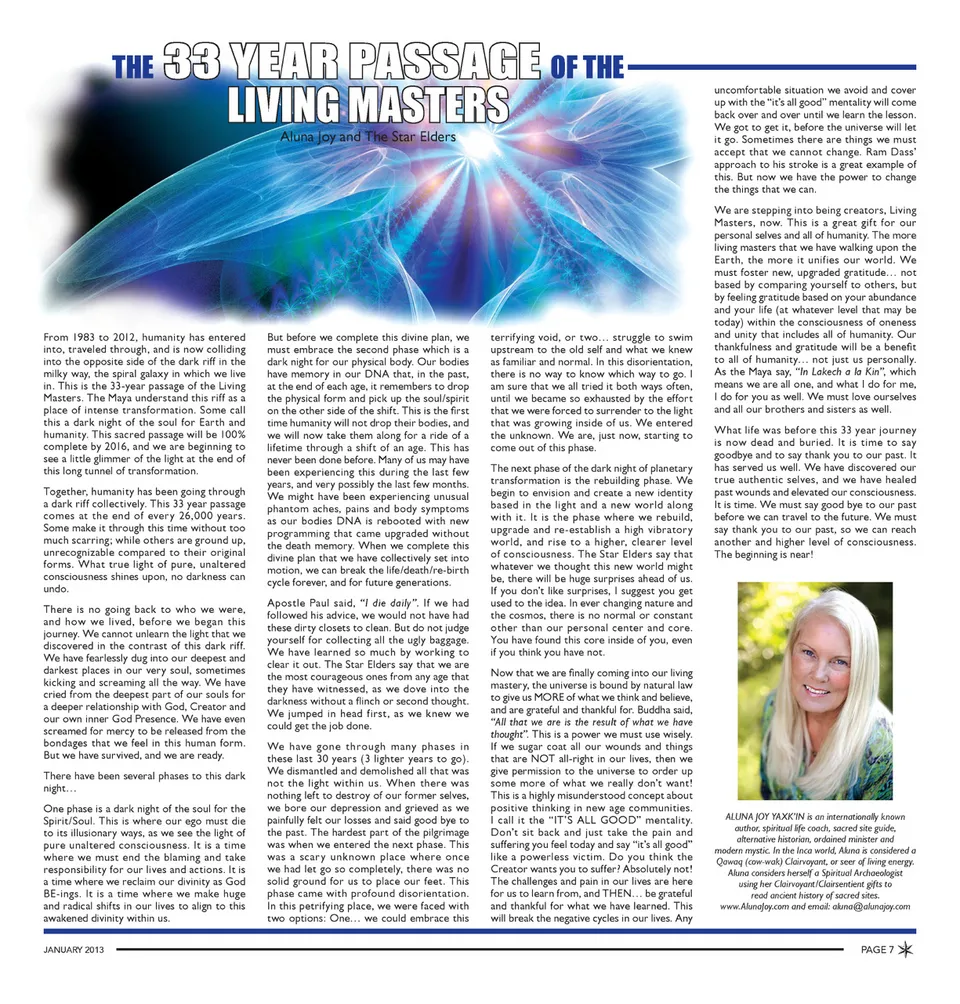 THE 33 YEAR PASSAGE OF THE LIVING MASTERS

Aluna Joy and The Star Elders

From 1983 to 2012, humanity has entered into, traveled through, and is now colliding into the opposite side of the dark riff in the milky way, the spiral galaxy in which we live in. This is the 33-year passage of the Living Masters. The Maya understand this riff as a place of intense transformation. Some call this a dark night of the soul for Earth and humanity. This sacred passage will be 100% complete by 2016, and we are beginning to see a little glimmer of the light at the end of this long tunnel of transformation.

Together, humanity has been going through a dark riff collectively. This 33 year passage comes at the end of every 26,000 years. Some make it through this time without too much scarring; while others are ground up, unrecognizable compared to their original forms. What true light of pure, unaltered consciousness shines upon, no darkness can undo.

There is no going back to who we were, and how we lived, before we began this journey. We cannot unlearn the light that we discovered in the contrast of this dark riff. We have fearlessly dug into our deepest and darkest places in our very soul, sometimes kicking and screaming all the way. We have cried from the deepest part of our souls for a deeper relationship with God, Creator and our own inner God Presence. We have even screamed for mercy to be released from the bondages that we feel in this human form. But we have survived, and we are ready.

There have been several phases to this dark night…

One phase is a dark night of the soul for the Spirit/Soul. This is where our ego must die to its illusionary ways, as we see the light of pure unaltered consciousness. It is a time where we must end the blaming and take responsibility for our lives and actions. It is a time where we reclaim our divinity as God BE-ings. It is a time where we make huge and radical shifts in our lives to align to this awakened divinity within us.

But before we complete this divine plan, we must embrace the second phase which is a dark night for our physical body. Our bodies have memory in our DNA that, in the past, at the end of each age, it remembers to drop the physical form and pick up the soul/spirit on the other side of the shift. This is the first time humanity will not drop their bodies, and we will now take them along for a ride of a lifetime through a shift of an age. This has never been done before. Many of us may have been experiencing this during the last few years, and very possibly the last few months. We might have been experiencing unusual phantom aches, pains and body symptoms as our bodies DNA is rebooted with new programming that came upgraded without the death memory. When we complete this divine plan that we have collectively set into motion, we can break the life/death/re-birth cycle forever, and for future generations.

Apostle Paul said, "I die daily". If we had followed his advice, we would not have had these dirty closets to clean. But do not judge yourself for collecting all the ugly baggage. We have learned so much by working to clear it out. The Star Elders say that we are the most courageous ones from any age that they have witnessed, as we dove into the darkness without a flinch or second thought. We jumped in head first, as we knew we could get the job done.

We have gone through many phases in these last 30 years (3 lighter years to go). We dismantled and demolished all that was not the light within us. When there was nothing left to destroy of our former selves, we bore our depression and grieved as we painfully felt our losses and said good bye to the past. The hardest part of the pilgrimage was when we entered the next phase. This was a scary unknown place where once we had let go so completely, there was no solid ground for us to place our feet. This phase came with profound disorientation. In this petrifying place, we were faced with two options: One… we could embrace this terrifying void, or two… struggle to swim upstream to the old self and what we knew as familiar and normal. In this disorientation, there is no way to know which way to go. I am sure that we all tried it both ways often, until we became so exhausted by the effort that we were forced to surrender to the light that was growing inside of us. We entered the unknown. We are, just now, starting to come out of this phase.

The next phase of the dark night of planetary transformation is the rebuilding phase. We begin to envision and create a new identity based in the light and a new world along with it. It is the phase where we rebuild, upgrade and re-establish a high vibratory world, and rise to a higher, clearer level of consciousness. The Star Elders say that whatever we thought this new world might be, there will be huge surprises ahead of us. If you don't like surprises, I suggest you get used to the idea. In ever changing nature and the cosmos, there is no normal or constant other than our personal center and core. You have found this core inside of you, even if you think you have not.

Now that we are finally coming into our living mastery, the universe is bound by natural law to give us MORE of what we think and believe, and are grateful and thankful for. Buddha said, "All that we are is the result of what we have thought". This is a power we must use wisely. If we sugar coat all our wounds and things that are NOT all-right in our lives, then we give permission to the universe to order up some more of what we really don't want! This is a highly misunderstood concept about positive thinking in new age communities. I call it the "IT'S ALL GOOD" mentality. Don't sit back and just take the pain and suffering you feel today and say "it's all good" like a powerless victim. Do you think the Creator wants you to suffer? Absolutely not! The challenges and pain in our lives are here for us to learn from, and THEN… be grateful and thankful for what we have learned. This will break the negative cycles in our lives. Any uncomfortable situation we avoid and cover up with the "it's all good" mentality will come back over and over until we learn the lesson. We got to get it, before the universe will let it go. Sometimes there are things we must accept that we cannot change. Ram Dass' approach to his stroke is a great example of this. But now we have the power to change the things that we can.

We are stepping into being creators, Living Masters, now. This is a great gift for our personal selves and all of humanity. The more living masters that we have walking upon the Earth, the more it unifies our world. We must foster new, upgraded gratitude… not based by comparing yourself to others, but by feeling gratitude based on your abundance and your life (at whatever level that may be today) within the consciousness of oneness and unity that includes all of humanity. Our thankfulness and gratitude will be a benefit to all of humanity… not just us personally. As the Maya say, "In Lakech a la Kin", which means we are all one, and what I do for me, I do for you as well. We must love ourselves and all our brothers and sisters as well.

What life was before this 33 year journey is now dead and buried. It is time to say goodbye and to say thank you to our past. It has served us well. We have discovered our true authentic selves, and we have healed past wounds and elevated our consciousness. It is time. We must say good bye to our past before we can travel to the future. We must say thank you to our past, so we can reach another and higher level of consciousness. The beginning is near!

ALUNA JOY YAXK'IN is an internationally known author, spiritual life coach, sacred site guide, alternative historian, ordained minister and modern mystic. In the Inca world, Aluna is considered a Qawaq (cow-wak) Clairvoyant, or seer of living energy. Aluna considers herself a Spiritual Archaeologist using her Clairvoyant/Clairsentient gifts to read ancient history of sacred sites. www.AlunaJoy.com and email: aluna@alunajoy.com

JANUARY 2013

PAGE 7